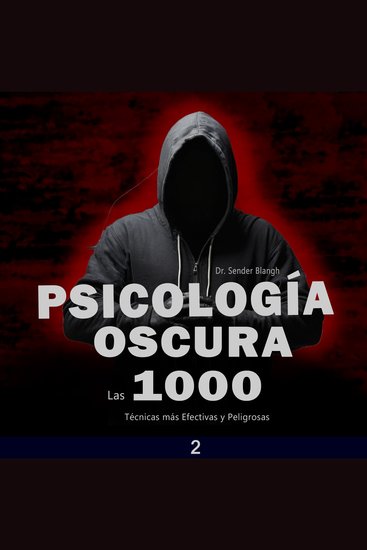 Dr. Sender Blangh

PSICOLOGÍA OSCURA

Las 1000

Técnicas más Efectivas y Peligrosas

2